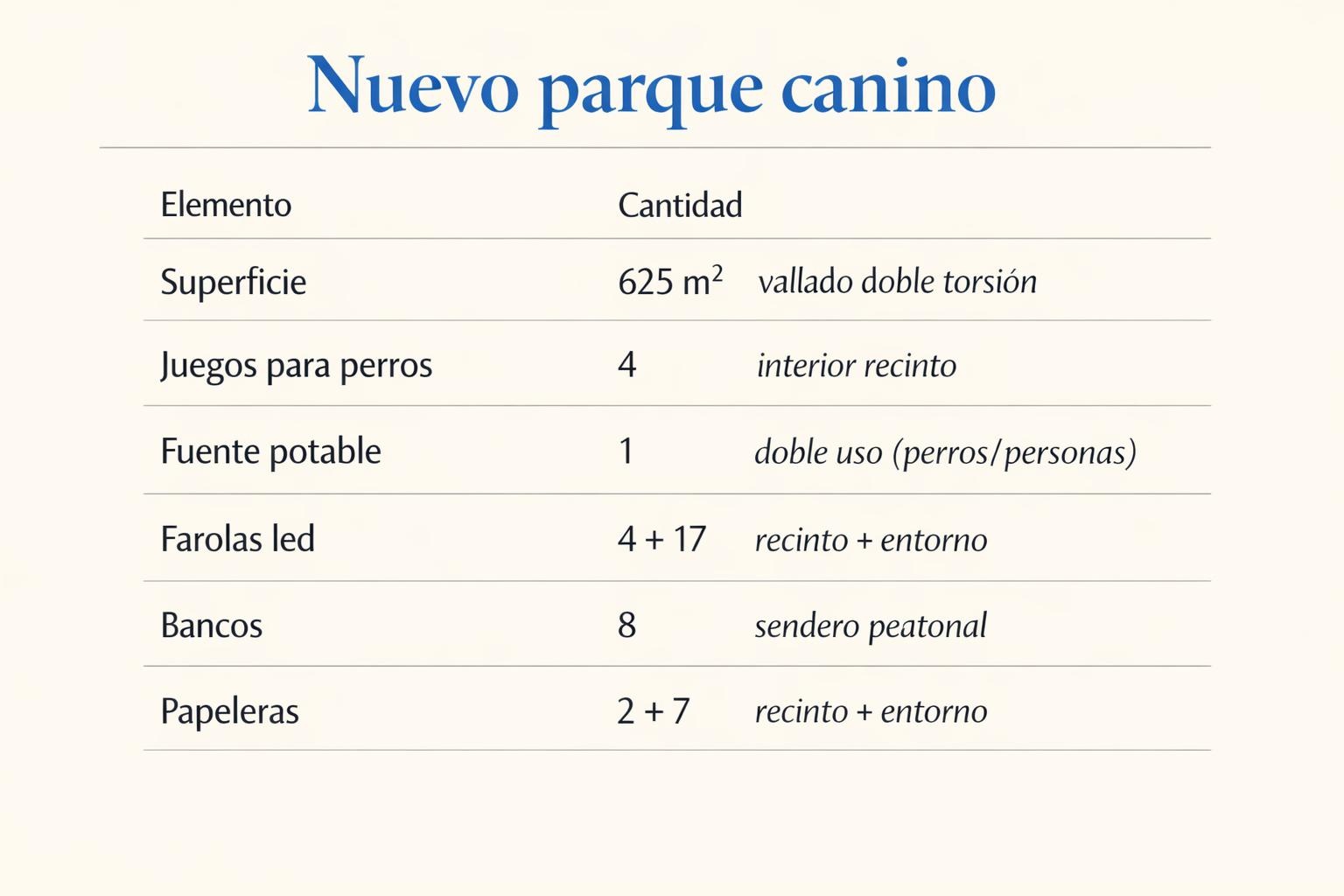 Nuevo parque canino

| Elemento | Cantidad | |
|---|---|---|
| Superficie | 625 $m^2$ | vallado doble torsión |
| Juegos para perros | 4 | interior recinto |
| Fuente potable | 1 | doble uso (perros/personas) |
| Farolas led | 4 + 17 | recinto + entorno |
| Bancos | 8 | sendero peatonal |
| Papeleras | 2 + 7 | recinto + entorno |